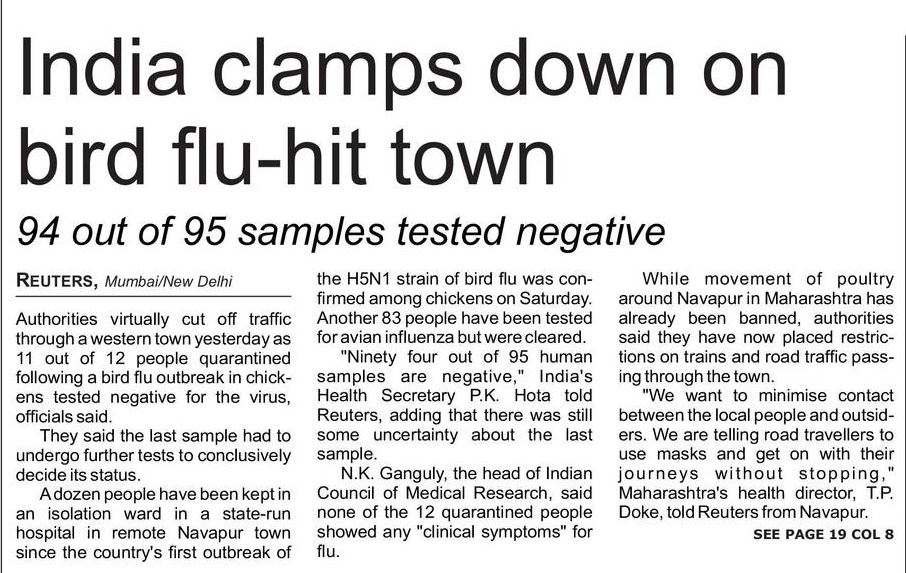 India clamps down on bird flu-hit town

94 out of 95 samples tested negative

REUTERS, Mumbai/New Delhi

Authorities virtually cut off traffic through a western town yesterday as 11 out of 12 people quarantined following a bird flu outbreak in chickens tested negative for the virus, officials said.

They said the last sample had to undergo further tests to conclusively decide its status.

A dozen people have been kept in an isolation ward in a state-run hospital in remote Navapur town since the country's first outbreak of the H5N1 strain of bird flu was confirmed among chickens on Saturday. Another 83 people have been tested for avian influenza but were cleared.

"Ninety four out of 95 human samples are negative," India's Health Secretary P.K. Hota told Reuters, adding that there was still some uncertainty about the last sample.

N.K. Ganguly, the head of Indian Council of Medical Research, said none of the 12 quarantined people showed any "clinical symptoms" for flu.

While movement of poultry around Navapur in Maharashtra has already been banned, authorities said they have now placed restrictions on trains and road traffic passing through the town.

"We want to minimise contact between the local people and outsiders. We are telling road travellers to use masks and get on with their journeys without stopping," Maharashtra's health director, T.P. Doke, told Reuters from Navapur.

SEE PAGE 19 COL 8